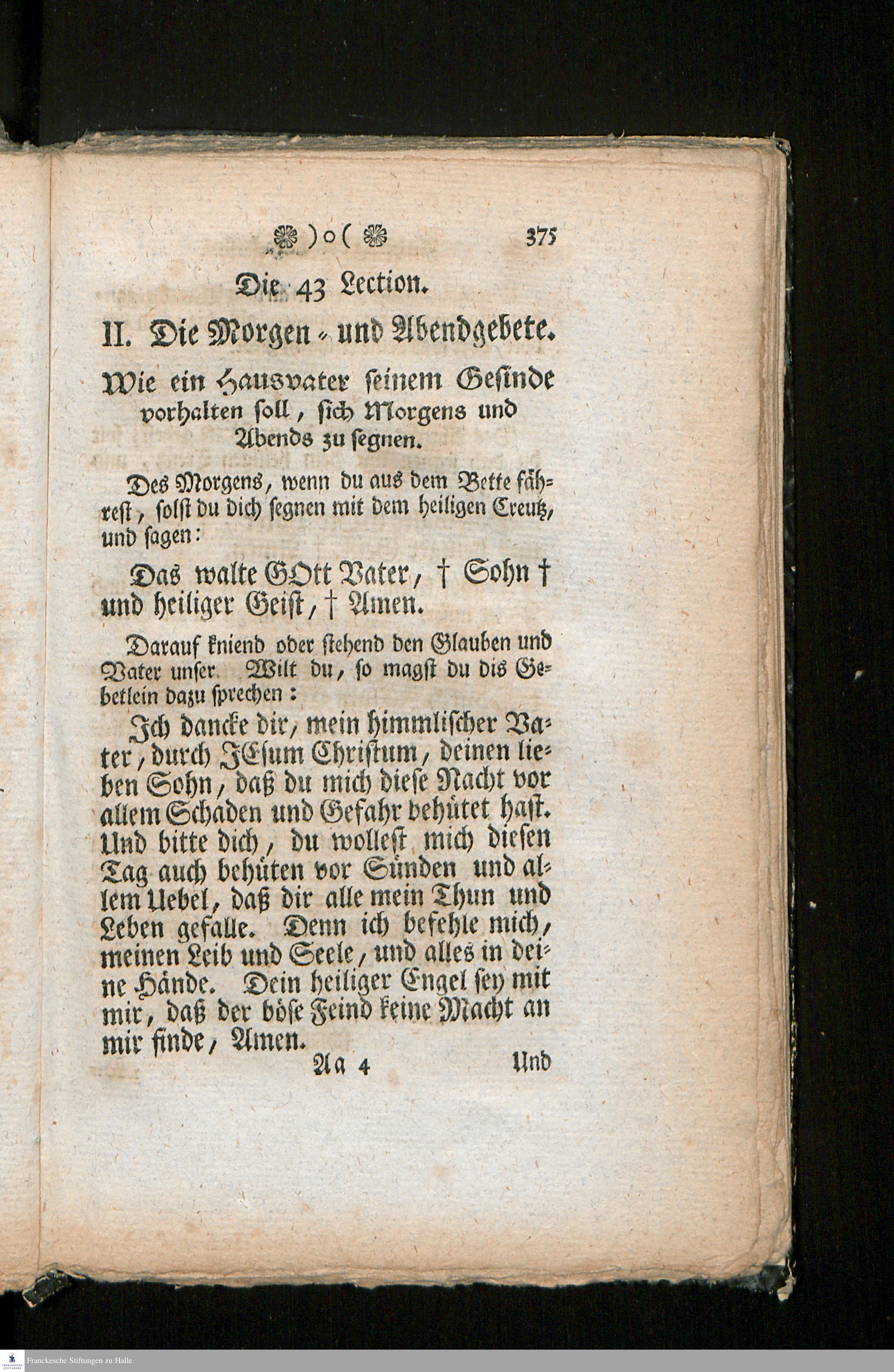 )o( 375

Die 43 Lection.

II. Die Morgen- und Abendgebete.

Wie ein Hausvater seinem Gesinde vorhalten soll, sich Morgens und Abends zu segnen.

Des Morgens, wenn du aus dem Bette fährest, solst du dich segnen mit dem heiligen Creutz, und sagen:

Das walte GOtt Vater, † Sohn † und heiliger Geist, † Amen.

Darauf kniend oder stehend den Glauben und Vater unser. Wilt du, so magst du dis Gebetlein dazu sprechen:

Ich dancke dir, mein himmlischer Vater, durch JEsum Christum, deinen lieben Sohn, daß du mich diese Nacht vor allem Schaden und Gefahr behütet hast. Und bitte dich, du wollest mich diesen Tag auch behüten vor Sünden und allem Uebel, daß dir alle mein Thun und Leben gefalle. Denn ich befehle mich, meinen Leib und Seele, und alles in deine Hände. Dein heiliger Engel sey mit mir, daß der böse Feind keine Macht an mir finde, Amen.

Aa 4 Und

Franckesche Stiftungen zu Halle